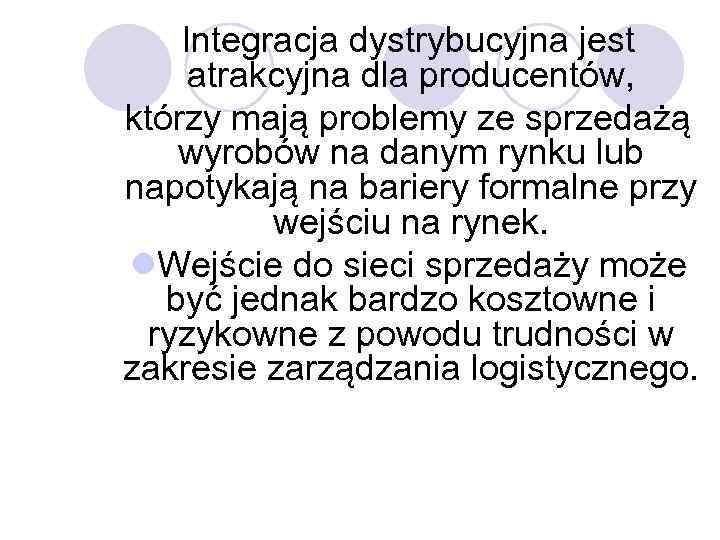 Integracja dystrybucyjna jest atrakcyjna dla producentów,

którzy mają problemy ze sprzedażą wyrobów na danym rynku lub napotykają na bariery formalne przy wejściu na rynek.

Wejście do sieci sprzedaży może być jednak bardzo kosztowne i ryzykowne z powodu trudności w zakresie zarządzania logistycznego.